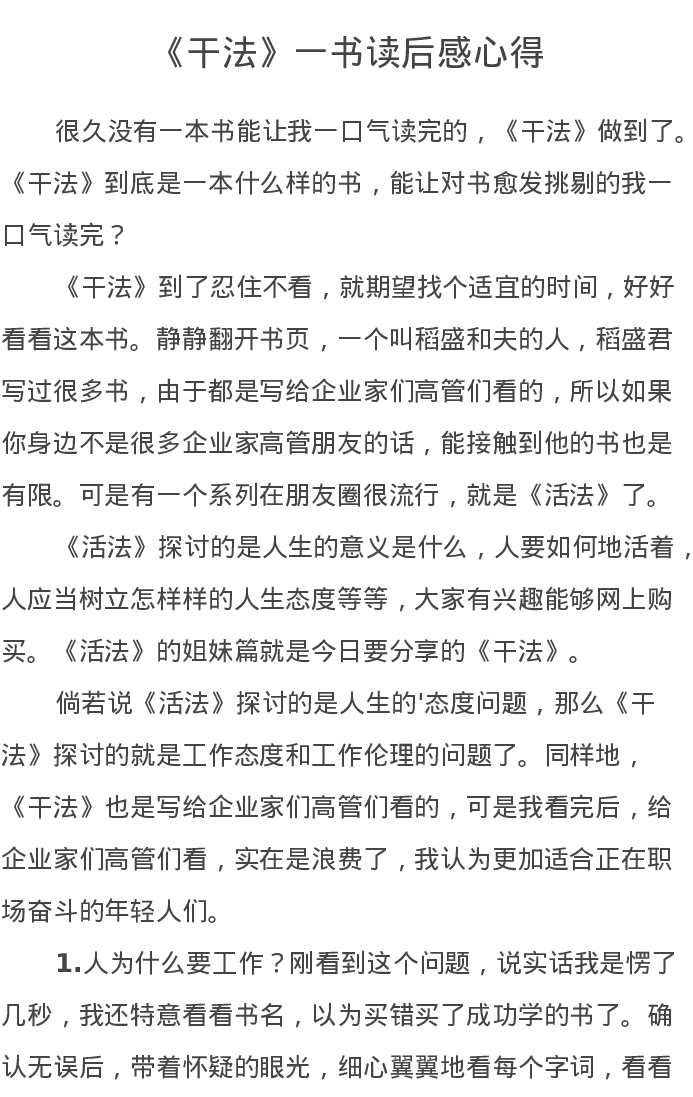 《干法》一书读后感心得

很久没有一本书能让我一口气读完的，《干法》做到了。《干法》到底是一本什么样的书，能让对书愈发挑剔的我一口气读完？

《干法》到了忍住不看，就期望找个适宜的时间，好好看看这本书。静静翻开书页，一个叫稻盛和夫的人，稻盛君写过很多书，由于都是写给企业家们高管们看的，所以如果你身边不是很多企业家高管朋友的话，能接触到他的书也是有限。可是有一个系列在朋友圈很流行，就是《活法》了。

《活法》探讨的是人生的意义是什么，人要如何地活着，人应当树立怎样样的人生态度等等，大家有兴趣能够网上购买。《活法》的姐妹篇就是今日要分享的《干法》。

倘若说《活法》探讨的是人生的'态度问题，那么《干法》探讨的就是工作态度和工作伦理的问题了。同样地，《干法》也是写给企业家们高管们看的，可是我看完后，给企业家们高管们看，实在是浪费了，我认为更加适合正在职场奋斗的年轻人们。

1.人为什么要工作？刚看到这个问题，说实话我是愣了几秒，我还特意看看书名，以为买错买了成功学的书了。确认无误后，带着怀疑的眼光，细心翼翼地看每个字词，看看